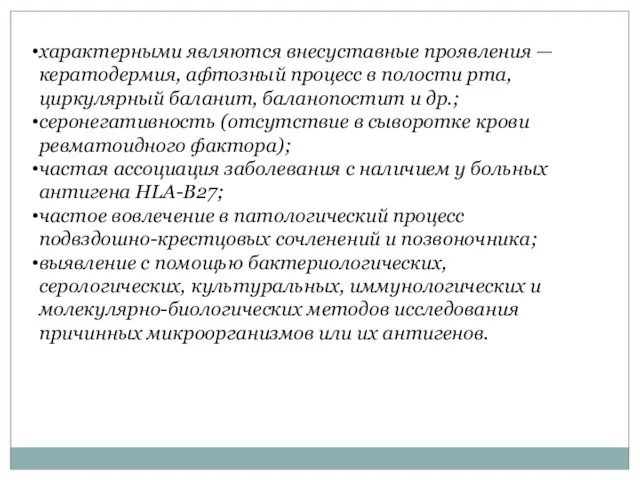 •характерными являются внесуставные проявления — кератодермия, афтозный процесс в полости рта, циркулярный баланит, баланопостит и др.;
•серонегативность (отсутствие в сыворотке крови ревматоидного фактора);
•частая ассоциация заболевания с наличием у больных антигена HLA-B27;
•частое вовлечение в патологический процесс подвздошно-крестцовых сочленений и позвоночника;
•выявление с помощью бактериологических, серологических, культуральных, иммунологических и молекулярно-биологических методов исследования причинных микроорганизмов или их антигенов.